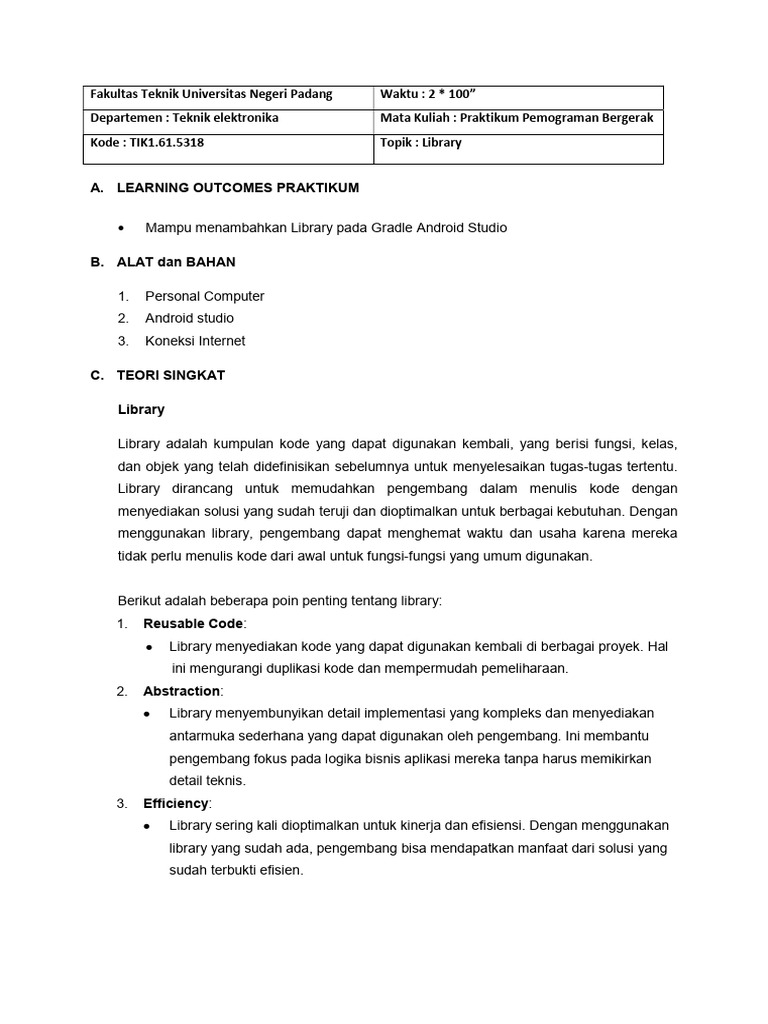 | Fakultas Teknik Universitas Negeri Padang | Waktu : 2 * 100” |
|---|---|
| Departemen : Teknik elektronika | Mata Kuliah : Praktikum Pemograman Bergerak |
| Kode : TIK1.61.5318 | Topik : Library |

A. LEARNING OUTCOMES PRAKTIKUM

• Mampu menambahkan Library pada Gradle Android Studio

B. ALAT dan BAHAN

1. Personal Computer
2. Android studio
3. Koneksi Internet

C. TEORI SINGKAT

Library

Library adalah kumpulan kode yang dapat digunakan kembali, yang berisi fungsi, kelas, dan objek yang telah didefinisikan sebelumnya untuk menyelesaikan tugas-tugas tertentu. Library dirancang untuk memudahkan pengembang dalam menulis kode dengan menyediakan solusi yang sudah teruji dan dioptimalkan untuk berbagai kebutuhan. Dengan menggunakan library, pengembang dapat menghemat waktu dan usaha karena mereka tidak perlu menulis kode dari awal untuk fungsi-fungsi yang umum digunakan.

Berikut adalah beberapa poin penting tentang library:

1. Reusable Code:
• Library menyediakan kode yang dapat digunakan kembali di berbagai proyek. Hal ini mengurangi duplikasi kode dan mempermudah pemeliharaan.
2. Abstraction:
• Library menyembunyikan detail implementasi yang kompleks dan menyediakan antarmuka sederhana yang dapat digunakan oleh pengembang. Ini membantu pengembang fokus pada logika bisnis aplikasi mereka tanpa harus memikirkan detail teknis.
3. Efficiency:
• Library sering kali dioptimalkan untuk kinerja dan efisiensi. Dengan menggunakan library yang sudah ada, pengembang bisa mendapatkan manfaat dari solusi yang sudah terbukti efisien.